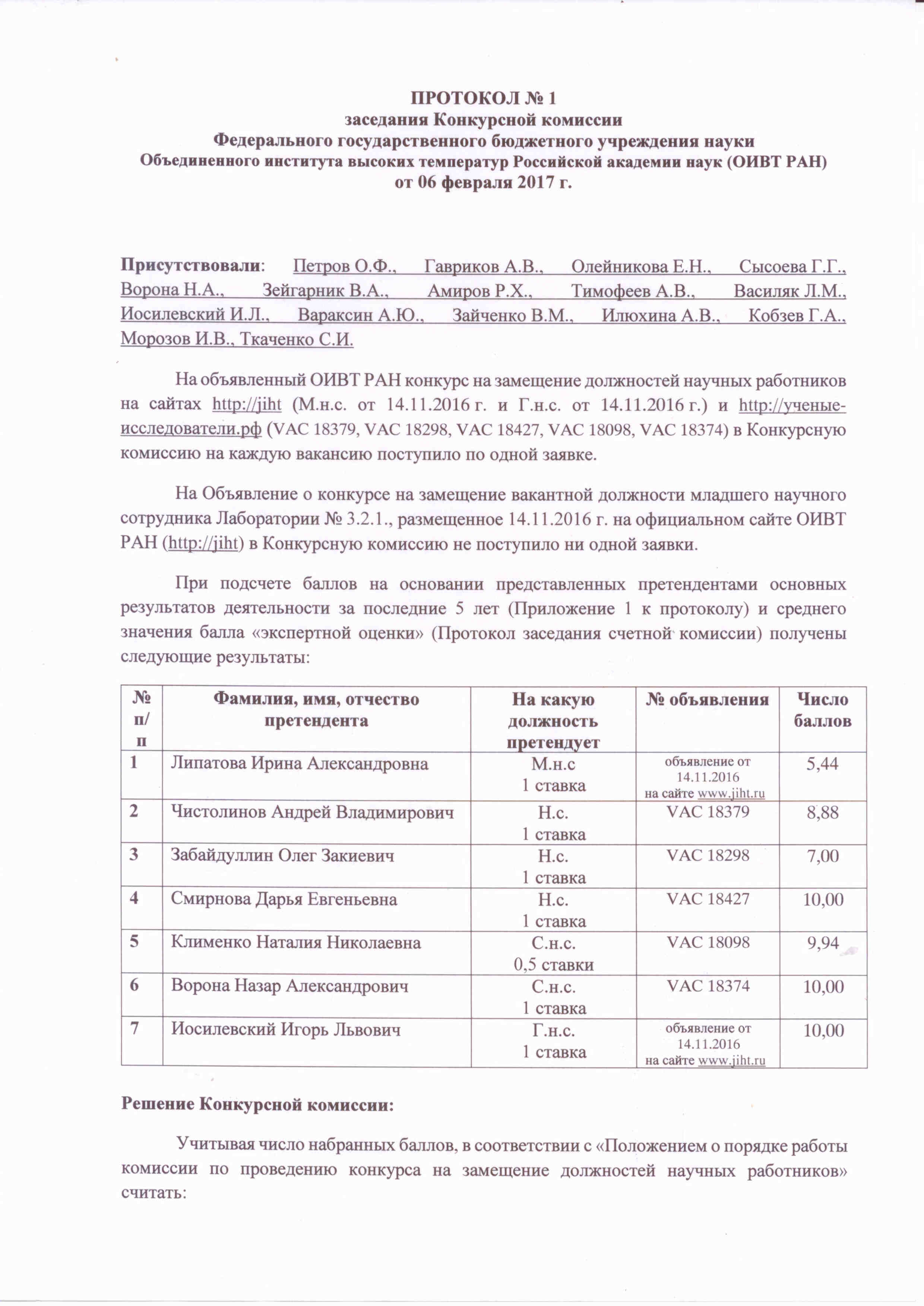 ПРОТОКОЛ № 1
заседания Конкурсной комиссии
Федерального государственного бюджетного учреждения науки
Объединенного института высоких температур Российской академии наук (ОИВТ РАН)
от 06 февраля 2017 г.

Присутствовали: Петров О.Ф., Гавриков А.В., Олейникова Е.Н., Сысоева Г.Г., Ворона Н.А., Зейгарник В.А., Амиров Р.Х., Тимофеев А.В., Василяк Л.М., Иосилевский И.Л., Вараксин А.Ю., Зайченко В.М., Илюхина А.В., Кобзев Г.А., Морозов И.В., Ткаченко С.И.

На объявленный ОИВТ РАН конкурс на замещение должностей научных работников на сайтах http://jiht (М.н.с. от 14.11.2016 г. и Г.н.с. от 14.11.2016 г.) и http://ученые-исследователи.рф (VAC 18379, VAC 18298, VAC 18427, VAC 18098, VAC 18374) в Конкурсную комиссию на каждую вакансию поступило по одной заявке.

На Объявление о конкурсе на замещение вакантной должности младшего научного сотрудника Лаборатории № 3.2.1., размещенное 14.11.2016 г. на официальном сайте ОИВТ РАН (http://jiht) в Конкурсную комиссию не поступило ни одной заявки.

При подсчете баллов на основании представленных претендентами основных результатов деятельности за последние 5 лет (Приложение 1 к протоколу) и среднего значения балла «экспертной оценки» (Протокол заседания счетной комиссии) получены следующие результаты:

| № п/п | Фамилия, имя, отчество претендента | На какую должность претендует | № объявления | Число баллов |
|---|---|---|---|---|
| 1 | Липатова Ирина Александровна | М.н.с 1 ставка | объявление от 14.11.2016 на сайте www.jiht.ru | 5,44 |
| 2 | Чистолинов Андрей Владимирович | Н.с. 1 ставка | VAC 18379 | 8,88 |
| 3 | Забайдуллин Олег Закиевич | Н.с. 1 ставка | VAC 18298 | 7,00 |
| 4 | Смирнова Дарья Евгеньевна | Н.с. 1 ставка | VAC 18427 | 10,00 |
| 5 | Клименко Наталия Николаевна | С.н.с. 0,5 ставки | VAC 18098 | 9,94 |
| 6 | Ворона Назар Александрович | С.н.с. 1 ставка | VAC 18374 | 10,00 |
| 7 | Иосилевский Игорь Львович | Г.н.с. 1 ставка | объявление от 14.11.2016 на сайте www.jiht.ru | 10,00 |

Решение Конкурсной комиссии:

Учитывая число набранных баллов, в соответствии с «Положением о порядке работы комиссии по проведению конкурса на замещение должностей научных работников» считать: